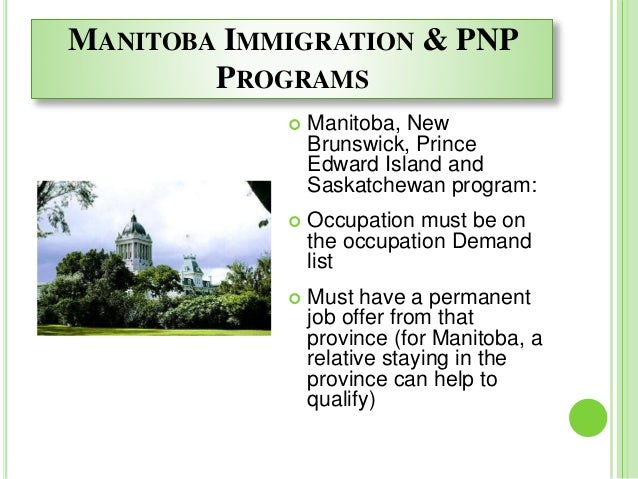 MANITOBA IMMIGRATION & PNP PROGRAMS

Manitoba, New Brunswick, Prince Edward Island and Saskatchewan program:

Occupation must be on the occupation Demand list

Must have a permanent job offer from that province (for Manitoba, a relative staying in the province can help to qualify)